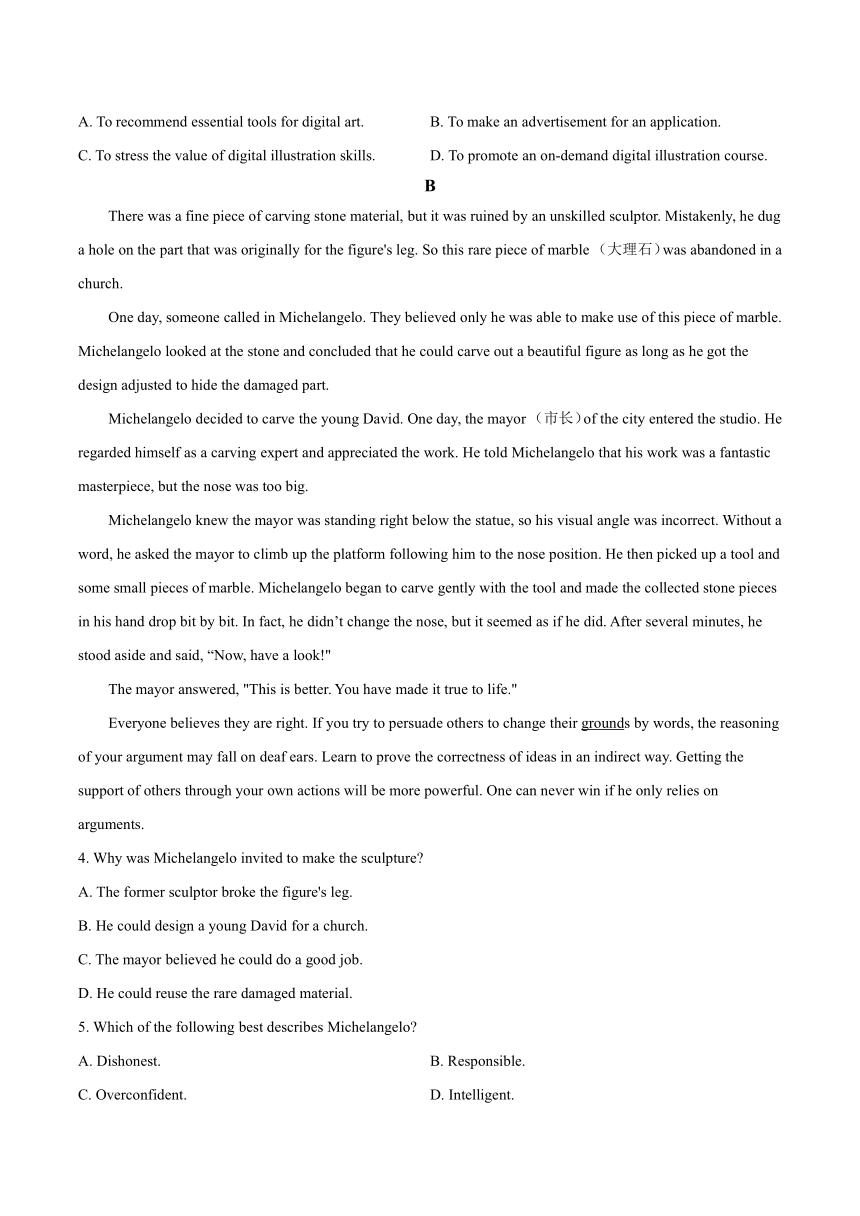 A. To recommend essential tools for digital art.

B. To make an advertisement for an application.

C. To stress the value of digital illustration skills.

D. To promote an on-demand digital illustration course.

B

There was a fine piece of carving stone material, but it was ruined by an unskilled sculptor. Mistakenly, he dug a hole on the part that was originally for the figure's leg. So this rare piece of marble （大理石）was abandoned in a church.

One day, someone called in Michelangelo. They believed only he was able to make use of this piece of marble. Michelangelo looked at the stone and concluded that he could carve out a beautiful figure as long as he got the design adjusted to hide the damaged part.

Michelangelo decided to carve the young David. One day, the mayor （市长）of the city entered the studio. He regarded himself as a carving expert and appreciated the work. He told Michelangelo that his work was a fantastic masterpiece, but the nose was too big.

Michelangelo knew the mayor was standing right below the statue, so his visual angle was incorrect. Without a word, he asked the mayor to climb up the platform following him to the nose position. He then picked up a tool and some small pieces of marble. Michelangelo began to carve gently with the tool and made the collected stone pieces in his hand drop bit by bit. In fact, he didn’t change the nose, but it seemed as if he did. After several minutes, he stood aside and said, “Now, have a look!"

The mayor answered, "This is better. You have made it true to life."

Everyone believes they are right. If you try to persuade others to change their grounds by words, the reasoning of your argument may fall on deaf ears. Learn to prove the correctness of ideas in an indirect way. Getting the support of others through your own actions will be more powerful. One can never win if he only relies on arguments.

4. Why was Michelangelo invited to make the sculpture?

A. The former sculptor broke the figure's leg.

B. He could design a young David for a church.

C. The mayor believed he could do a good job.

D. He could reuse the rare damaged material.

5. Which of the following best describes Michelangelo?

A. Dishonest.

B. Responsible.

C. Overconfident.

D. Intelligent.